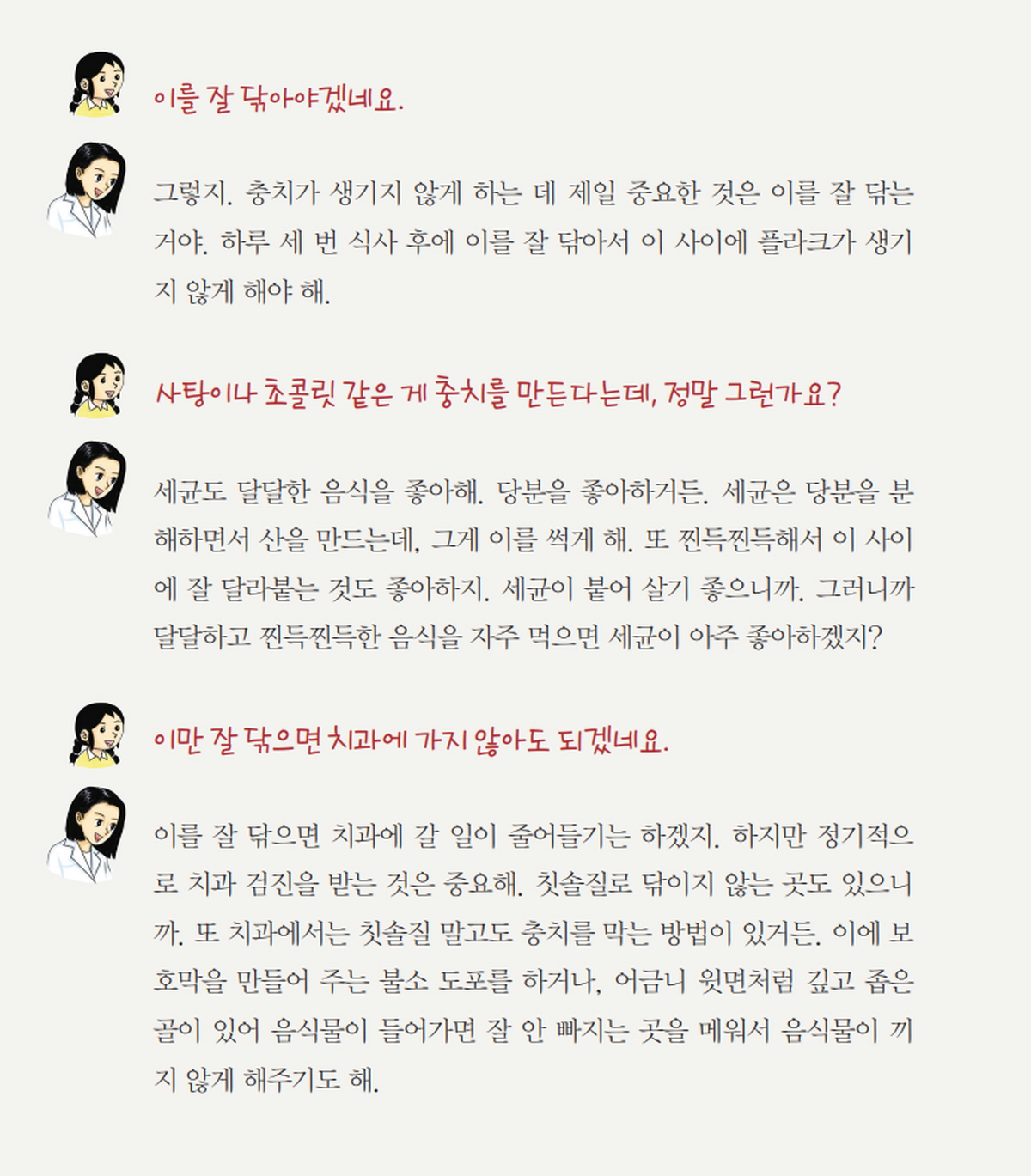 이를 잘 닦아야겠네요.

그렇지. 충치가 생기지 않게 하는 데 제일 중요한 것은 이를 잘 닦는 거야. 하루 세 번 식사 후에 이를 잘 닦아서 이 사이에 플라크가 생기지 않게 해야 해.

사탕이나 초콜릿 같은 게 충치를 만든다는데, 정말 그런가요?

세균도 달달한 음식을 좋아해. 당분을 좋아하거든. 세균은 당분을 분해하면서 산을 만드는데, 그게 이를 썩게 해. 또 찐득찐득해서 이 사이에 잘 달라붙는 것도 좋아하지. 세균이 붙어 살기 좋으니까. 그러니까 달달하고 찐득찐득한 음식을 자주 먹으면 세균이 아주 좋아하겠지?

이만 잘 닦으면 치과에 가지 않아도 되겠네요.

이를 잘 닦으면 치과에 갈 일이 줄어들기는 하겠지. 하지만 정기적으로 치과 검진을 받는 것은 중요해. 칫솔질로 닦이지 않는 곳도 있으니까. 또 치과에서는 칫솔질 말고도 충치를 막는 방법이 있거든. 이에 보호막을 만들어 주는 불소 도포를 하거나, 어금니 윗면처럼 깊고 좁은 골이 있어 음식물이 들어가면 잘 안 빠지는 곳을 메워서 음식물이 끼지 않게 해주기도 해.